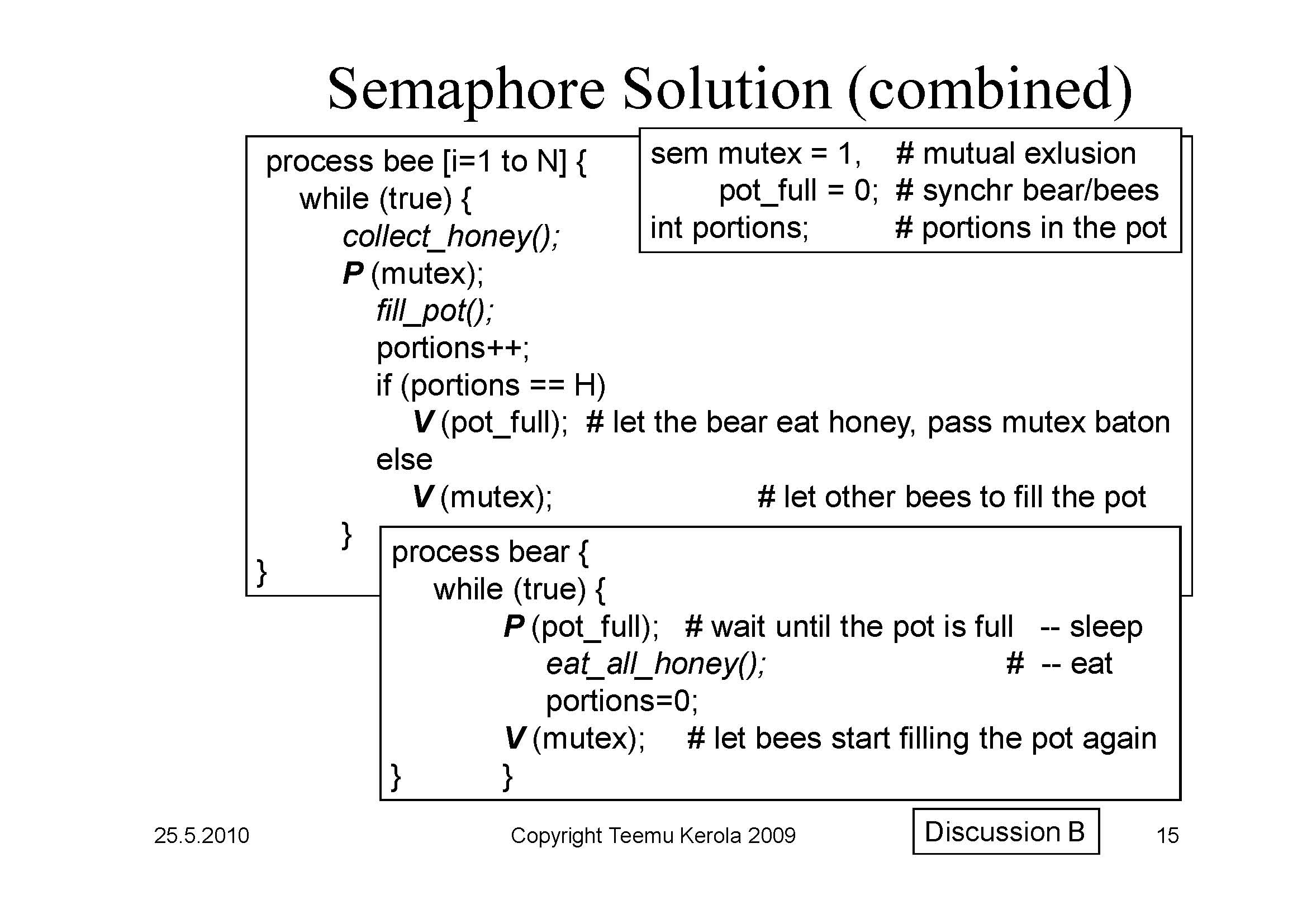 Semaphore Solution (combined)

sem mutex = 1, # mutual exlusion
pot_full = 0; # synchr bear/bees
int portions; # portions in the pot

process bee [i=1 to N] {
while (true) {
collect_honey();
P (mutex);
fill_pot();
portions++;
if (portions == H)
V (pot_full); # let the bear eat honey, pass mutex baton
else
V (mutex); # let other bees to fill the pot
}
}

process bear {
while (true) {
P (pot_full); # wait until the pot is full -- sleep
eat_all_honey(); # -- eat
portions=0;
V (mutex); # let bees start filling the pot again
} }

25.5.2010

Copyright Teemu Kerola 2009

Discussion B

15